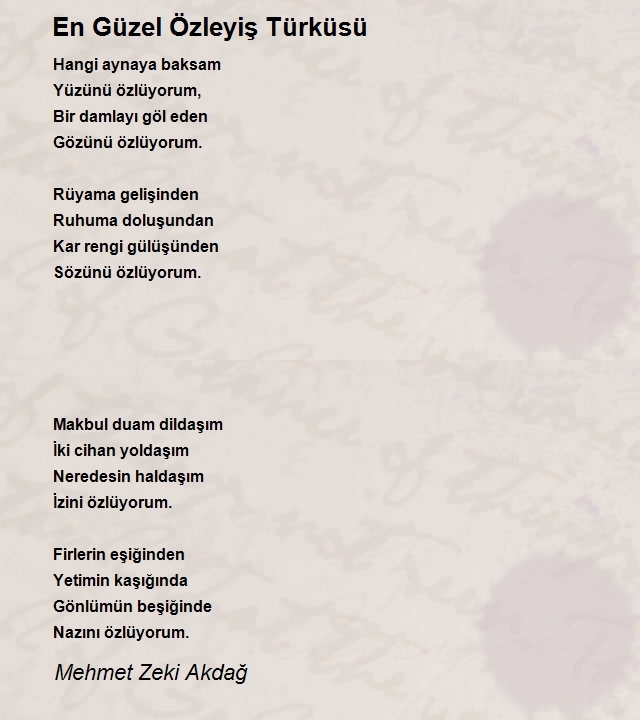 En Güzel Özleyiş Türküsü

Hangi aynaya baksam
Yüzünü özlüyorum,
Bir damlayı göl eden
Gözünü özlüyorum.

Rüyama gelişinden
Ruhuma doluşundan
Kar rengi gülüşünden
Sözünü özlüyorum.

Makbul duam dildaşım
İki cihan yoldaşım
Neredesin haldaşım
İzini özlüyorum.

Firlerin eşiğinden
Yetimin kaşığında
Gönlümün beşiğinde
Nazını özlüyorum.

Mehmet Zeki Akdağ